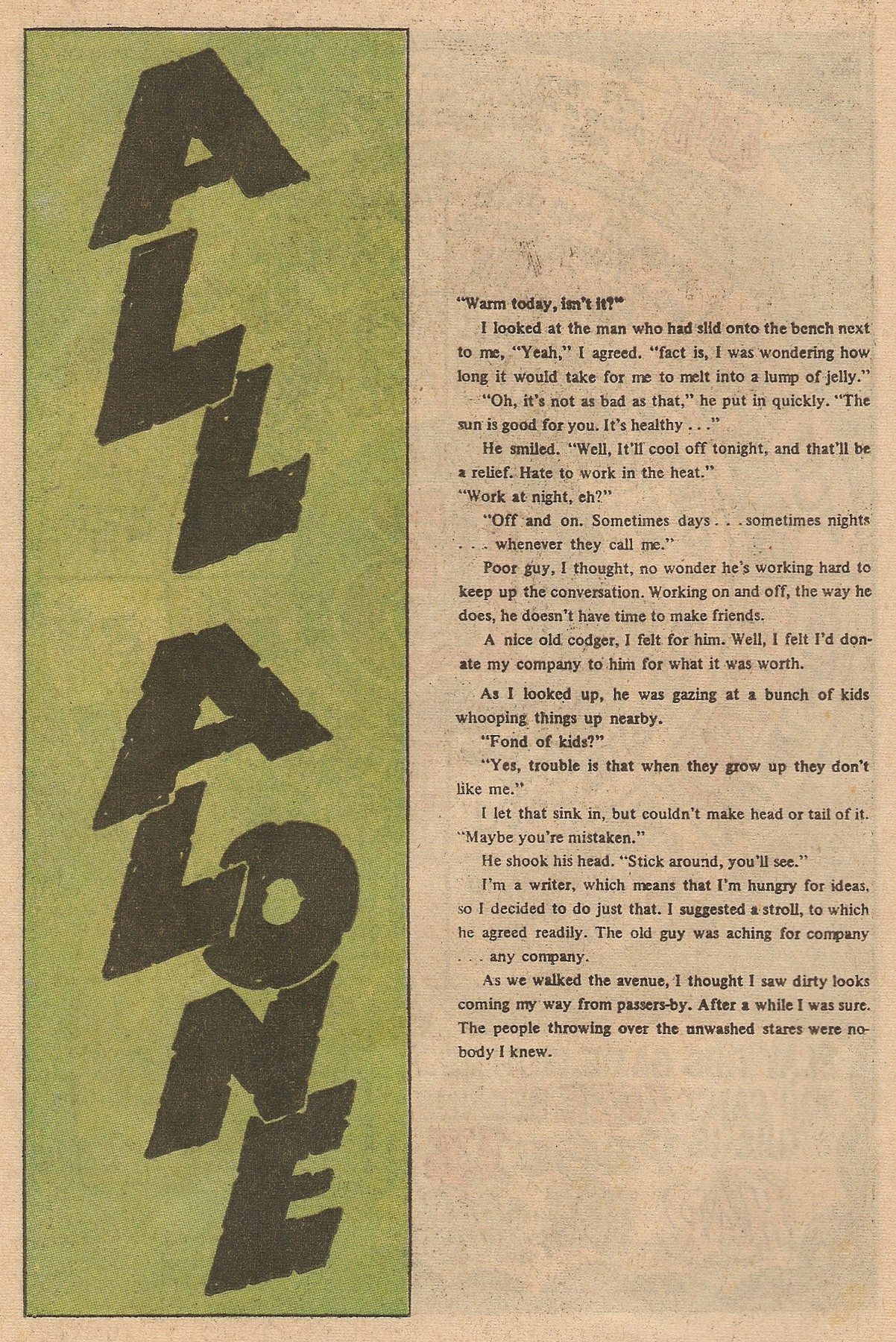 ALL ALONE

"Warm today, isn't it?"

I looked at the man who had slid onto the bench next to me, "Yeah," I agreed. "fact is, I was wondering how long it would take for me to melt into a lump of jelly."

"Oh, it's not as bad as that," he put in quickly. "The sun is good for you. It's healthy . . ."

He smiled. "Well, It'll cool off tonight, and that'll be a relief. Hate to work in the heat."

"Work at night, eh?"

"Off and on. Sometimes days . . . sometimes nights . . . whenever they call me."

Poor guy, I thought, no wonder he's working hard to keep up the conversation. Working on and off, the way he does, he doesn't have time to make friends.

A nice old codger, I felt for him. Well, I felt I'd donate my company to him for what it was worth.

As I looked up, he was gazing at a bunch of kids whooping things up nearby.

"Fond of kids?"

"Yes, trouble is that when they grow up they don't like me."

I let that sink in, but couldn't make head or tail of it. "Maybe you're mistaken."

He shook his head. "Stick around, you'll see."

I'm a writer, which means that I'm hungry for ideas, so I decided to do just that. I suggested a stroll, to which he agreed readily. The old guy was aching for company . . . any company.

As we walked the avenue, I thought I saw dirty looks coming my way from passers-by. After a while I was sure. The people throwing over the unwashed stares were nobody I knew.